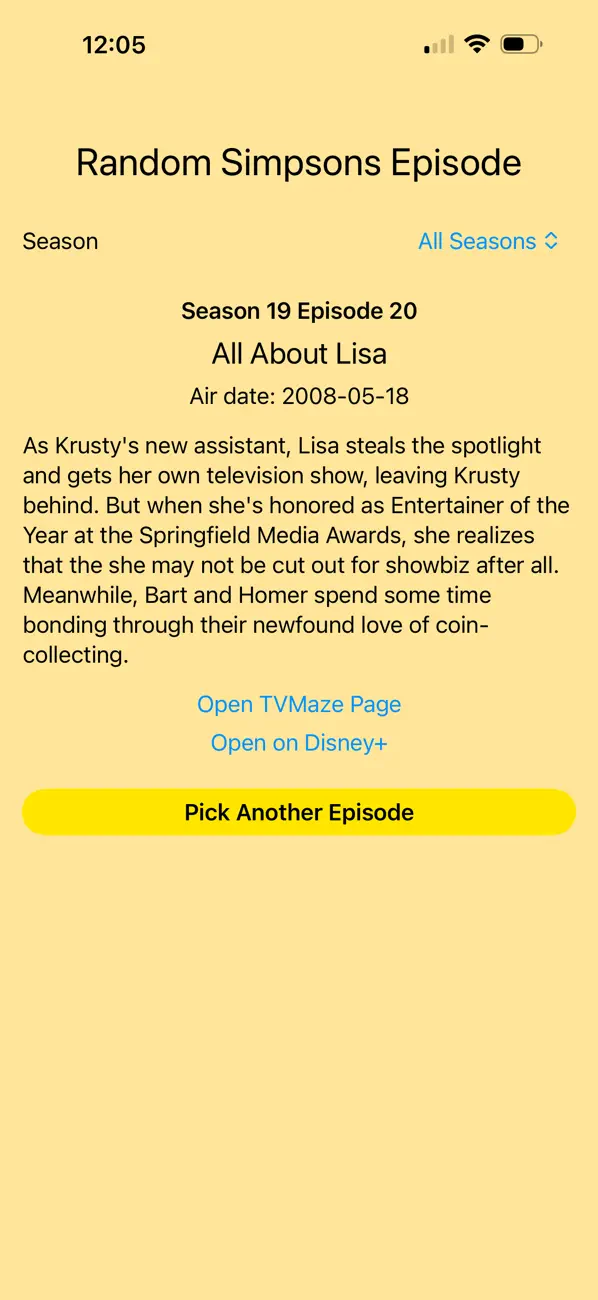 12:05

Random Simpsons Episode

Season

All Seasons

Season 19 Episode 20

All About Lisa

Air date: 2008-05-18

As Krusty's new assistant, Lisa steals the spotlight and gets her own television show, leaving Krusty behind. But when she's honored as Entertainer of the Year at the Springfield Media Awards, she realizes that the she may not be cut out for showbiz after all. Meanwhile, Bart and Homer spend some time bonding through their newfound love of coin-collecting.

Open TVMaze Page

Open on Disney+

Pick Another Episode